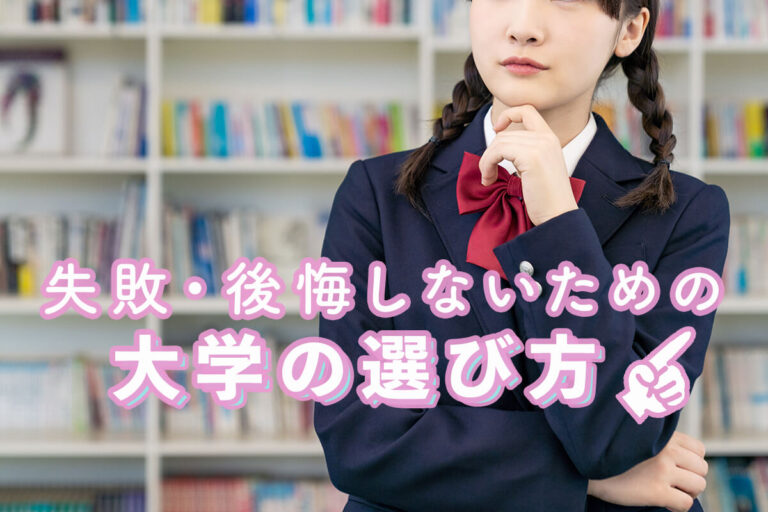 失敗・後悔しないための
大学の選び方